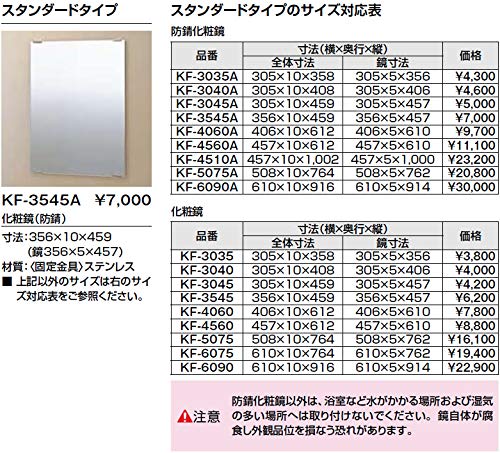 スタンダードタイプ

KF-3545A ¥7,000

化粧鏡(防錆)

寸法:356×10×459
(鏡356×5×457)
材質:〈固定金具〉ステンレス
■ 上記以外のサイズは右のサイズ対応表をご参照ください。

スタンダードタイプのサイズ対応表

防錆化粧鏡

| 品番 | 寸法(横×奥行×縦) |  | 価格 |
|---|---|---|---|
|  | 全体寸法 | 鏡寸法 |  |
| KF-3035A | 305×10×358 | 305×5×356 | ¥4,300 |
| KF-3040A | 305×10×408 | 305×5×406 | ¥4,600 |
| KF-3045A | 305×10×459 | 305×5×457 | ¥5,000 |
| KF-3545A | 356×10×459 | 356×5×457 | ¥7,000 |
| KF-4060A | 406×10×612 | 406×5×610 | ¥9,700 |
| KF-4560A | 457×10×612 | 457×5×610 | ¥11,100 |
| KF-4510A | 457×10×1,002 | 457×5×1,000 | ¥23,200 |
| KF-5075A | 508×10×764 | 508×5×762 | ¥20,800 |
| KF-6090A | 610×10×916 | 610×5×914 | ¥30,000 |

化粧鏡

| 品番 | 寸法(横×奥行×縦) |  | 価格 |
|---|---|---|---|
|  | 全体寸法 | 鏡寸法 |  |
| KF-3035 | 305×10×358 | 305×5×356 | ¥3,800 |
| KF-3040 | 305×10×408 | 305×5×406 | ¥4,000 |
| KF-3045 | 305×10×459 | 305×5×457 | ¥4,200 |
| KF-3545 | 356×10×459 | 356×5×457 | ¥6,200 |
| KF-4060 | 406×10×612 | 406×5×610 | ¥7,800 |
| KF-4560 | 457×10×612 | 457×5×610 | ¥8,800 |
| KF-5075 | 508×10×764 | 508×5×762 | ¥16,100 |
| KF-6075 | 610×10×764 | 610×5×762 | ¥19,400 |
| KF-6090 | 610×10×916 | 610×5×914 | ¥22,900 |

注意

防錆化粧鏡以外は、浴室など水がかかる場所および湿気の多い場所へは取り付けないでください。鏡自体が腐食し外観品位を損なう恐れがあります。